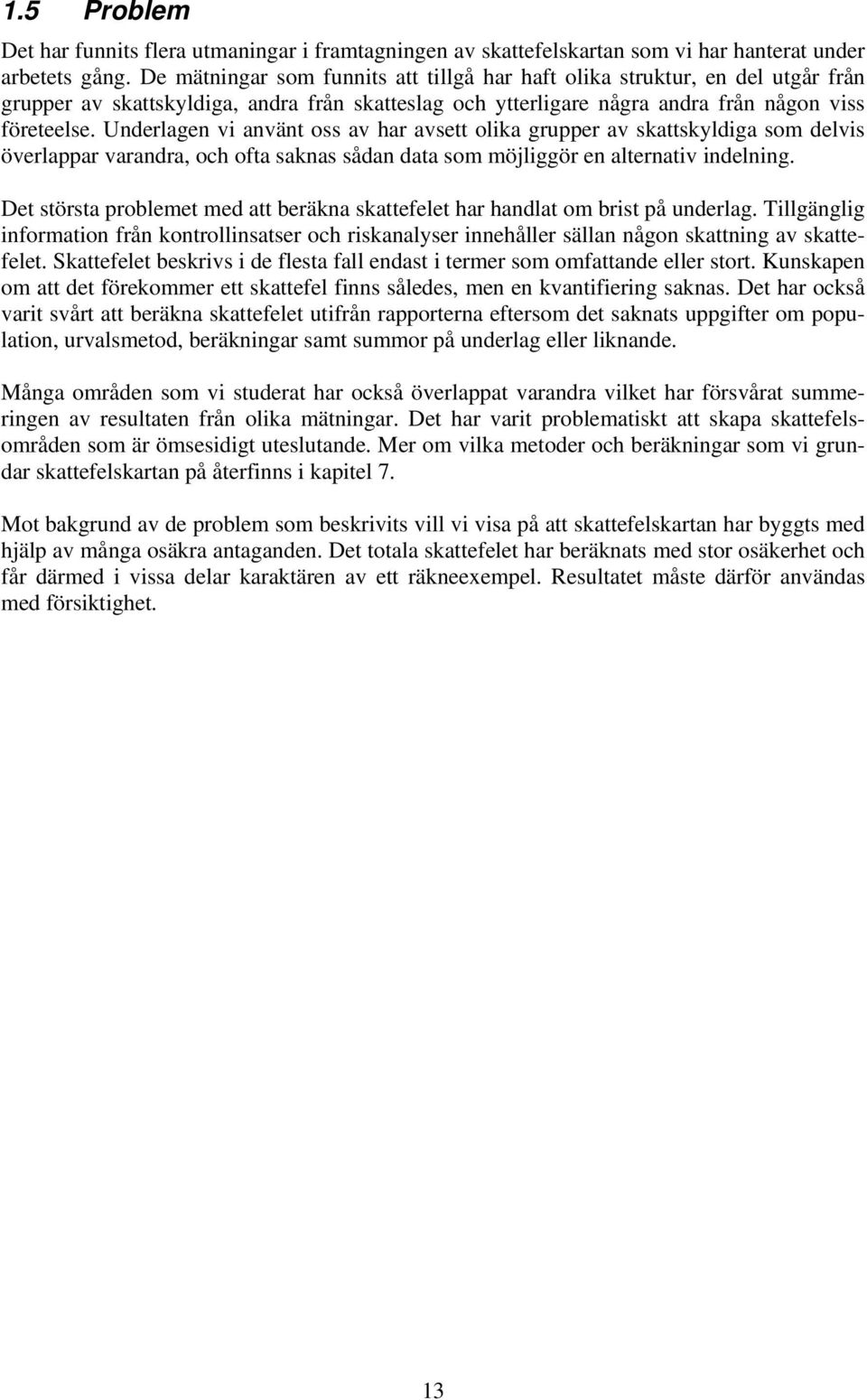 1.5 Problem

Det har funnits flera utmaningar i framtagningen av skattefelskartan som vi har hanterat under arbetets gång. De mätningar som funnits att tillgå har haft olika struktur, en del utgår från grupper av skattskyldiga, andra från skatteslag och ytterligare några andra från någon viss företeelse. Underlagen vi använt oss av har avsett olika grupper av skattskyldiga som delvis överlappar varandra, och ofta saknas sådan data som möjliggör en alternativ indelning.

Det största problemet med att beräkna skattefelet har handlat om brist på underlag. Tillgänglig information från kontrollinsatser och riskanalyser innehåller sällan någon skattning av skattefelet. Skattefelet beskrivs i de flesta fall endast i termer som omfattande eller stort. Kunskapen om att det förekommer ett skattefel finns således, men en kvantifiering saknas. Det har också varit svårt att beräkna skattefelet utifrån rapporterna eftersom det saknats uppgifter om population, urvalsmetod, beräkningar samt summor på underlag eller liknande.

Många områden som vi studerat har också överlappat varandra vilket har försvårat summeringen av resultaten från olika mätningar. Det har varit problematiskt att skapa skattefelsområden som är ömsesidigt uteslutande. Mer om vilka metoder och beräkningar som vi grundar skattefelskartan på återfinns i kapitel 7.

Mot bakgrund av de problem som beskrivits vill vi visa på att skattefelskartan har byggts med hjälp av många osäkra antaganden. Det totala skattefelet har beräknats med stor osäkerhet och får därmed i vissa delar karaktären av ett räkneexempel. Resultatet måste därför användas med försiktighet.

13